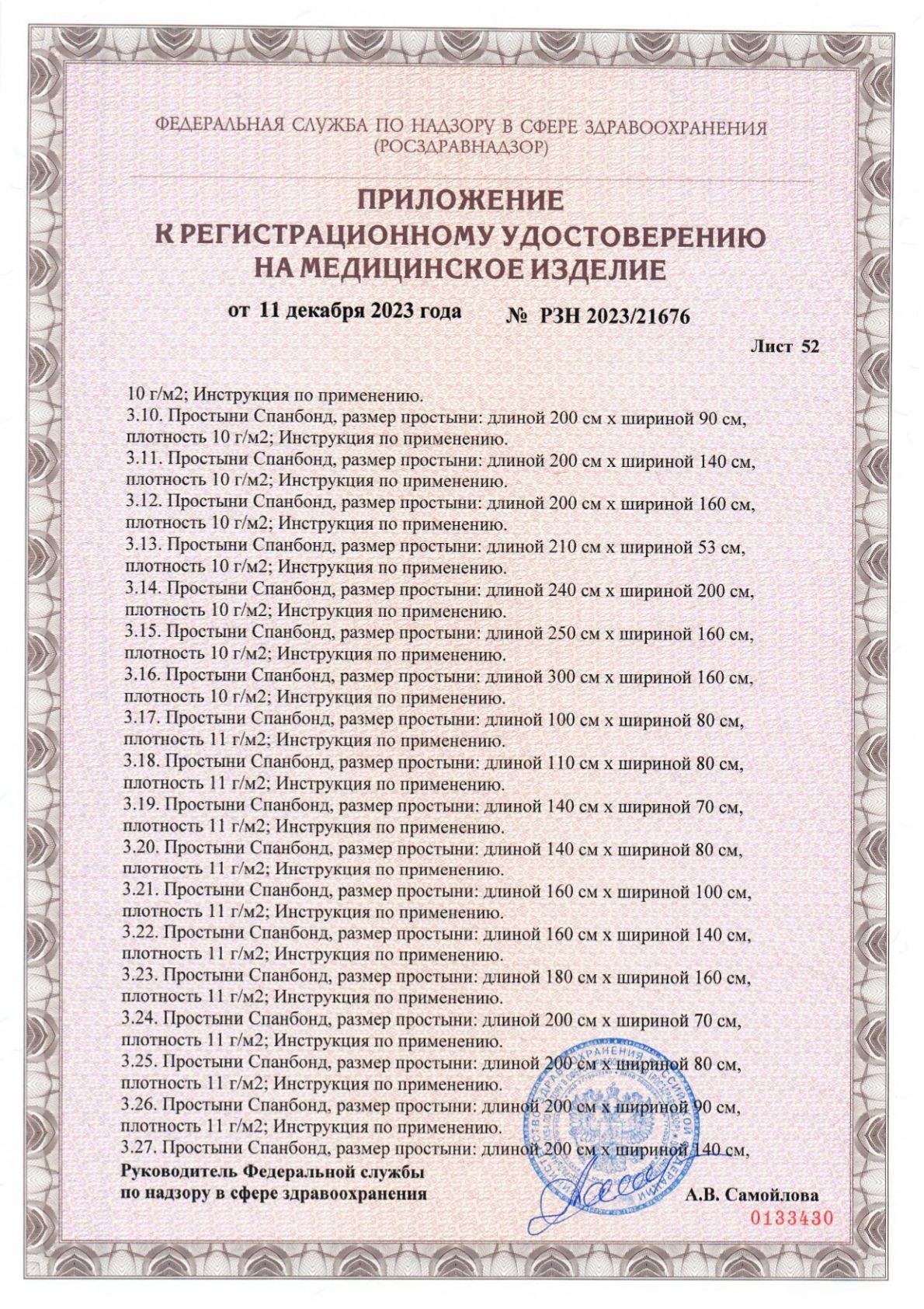 ФЕДЕРАЛЬНАЯ СЛУЖБА ПО НАДЗОРУ В СФЕРЕ ЗДРАВООХРАНЕНИЯ
(РОСЗДРАВНАДЗОР)

ПРИЛОЖЕНИЕ
К РЕГИСТРАЦИОННОМУ УДОСТОВЕРЕНИЮ
НА МЕДИЦИНСКОЕ ИЗДЕЛИЕ

от 11 декабря 2023 года № РЗН 2023/21676

Лист 52

10 г/м2; Инструкция по применению.
3.10. Простыни Спанбонд, размер простыни: длиной 200 см х шириной 90 см, плотность 10 г/м2; Инструкция по применению.
3.11. Простыни Спанбонд, размер простыни: длиной 200 см х шириной 140 см, плотность 10 г/м2; Инструкция по применению.
3.12. Простыни Спанбонд, размер простыни: длиной 200 см х шириной 160 см, плотность 10 г/м2; Инструкция по применению.
3.13. Простыни Спанбонд, размер простыни: длиной 210 см х шириной 53 см, плотность 10 г/м2; Инструкция по применению.
3.14. Простыни Спанбонд, размер простыни: длиной 240 см х шириной 200 см, плотность 10 г/м2; Инструкция по применению.
3.15. Простыни Спанбонд, размер простыни: длиной 250 см х шириной 160 см, плотность 10 г/м2; Инструкция по применению.
3.16. Простыни Спанбонд, размер простыни: длиной 300 см х шириной 160 см, плотность 10 г/м2; Инструкция по применению.
3.17. Простыни Спанбонд, размер простыни: длиной 100 см х шириной 80 см, плотность 11 г/м2; Инструкция по применению.
3.18. Простыни Спанбонд, размер простыни: длиной 110 см х шириной 80 см, плотность 11 г/м2; Инструкция по применению.
3.19. Простыни Спанбонд, размер простыни: длиной 140 см х шириной 70 см, плотность 11 г/м2; Инструкция по применению.
3.20. Простыни Спанбонд, размер простыни: длиной 140 см х шириной 80 см, плотность 11 г/м2; Инструкция по применению.
3.21. Простыни Спанбонд, размер простыни: длиной 160 см х шириной 100 см, плотность 11 г/м2; Инструкция по применению.
3.22. Простыни Спанбонд, размер простыни: длиной 160 см х шириной 140 см, плотность 11 г/м2; Инструкция по применению.
3.23. Простыни Спанбонд, размер простыни: длиной 180 см х шириной 160 см, плотность 11 г/м2; Инструкция по применению.
3.24. Простыни Спанбонд, размер простыни: длиной 200 см х шириной 70 см, плотность 11 г/м2; Инструкция по применению.
3.25. Простыни Спанбонд, размер простыни: длиной 200 см х шириной 80 см, плотность 11 г/м2; Инструкция по применению.
3.26. Простыни Спанбонд, размер простыни: длиной 200 см х шириной 90 см, плотность 11 г/м2; Инструкция по применению.
3.27. Простыни Спанбонд, размер простыни: длиной 200 см х шириной 140 см,

Руководитель Федеральной службы
по надзору в сфере здравоохранения
А.В. Самойлова
0133430